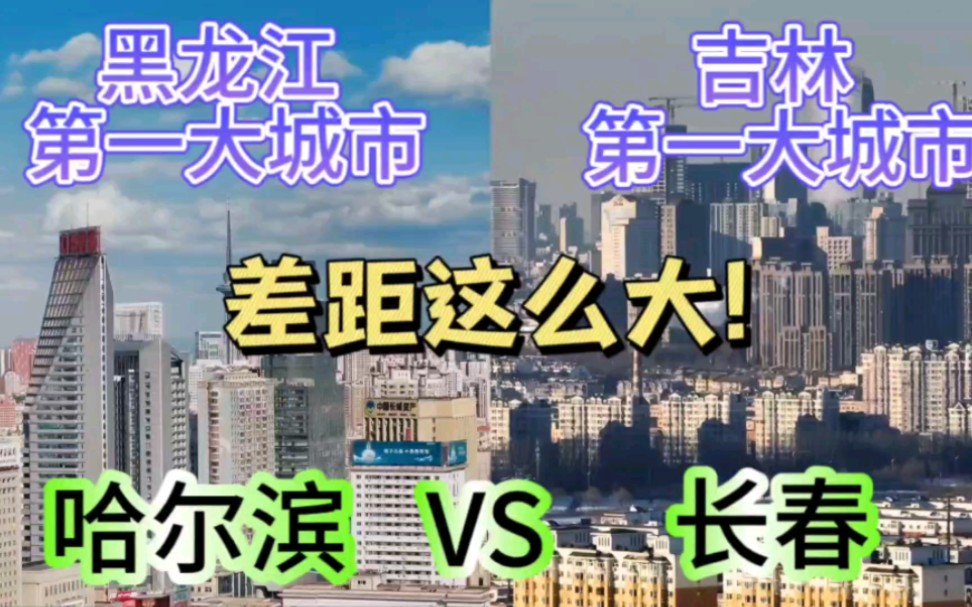 黑龙江
第一大城市

吉林
第一大城市

差距这么大!

哈尔滨 VS 长春